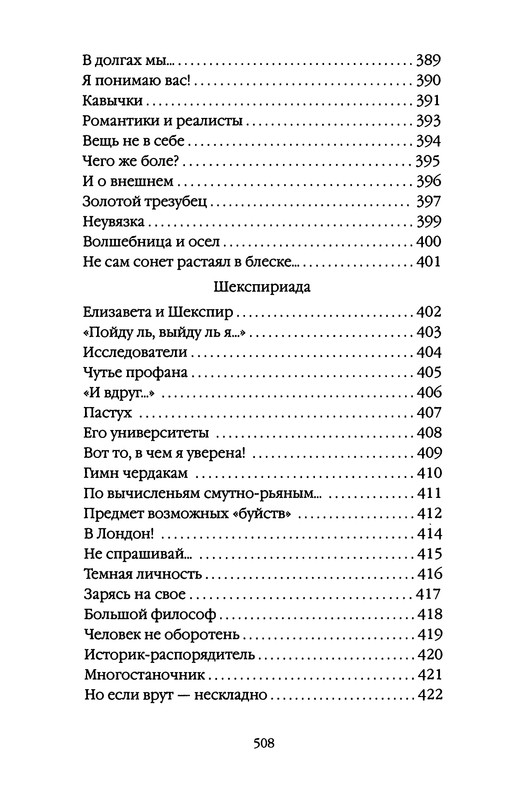 В долгах мы... 389
Я понимаю вас! 390
Кавычки 391
Романтики и реалисты 393
Вещь не в себе 394
Чего же боле? 395
И о внешнем 396
Золотой трезубец 397
Неувязка 399
Волшебница и осел 400
Не сам сонет растаял в блеске... 401

Шекспириада

Елизавета и Шекспир 402
«Пойду ль, выйду ль я...» 403
Исследователи 404
Чутье профана 405
«И вдруг...» 406
Пастух 407
Его университеты 408
Вот то, в чем я уверена! 409
Гимн чердакам 410
По вычисленьям смутно-рьяным... 411
Предмет возможных «буйств» 412
В Лондон! 414
Не спрашивай... 415
Темная личность 416
Зарясь на свое 417
Большой философ 418
Человек не оборотень 419
Историк-распорядитель 420
Многостаночник 421
Но если врут — нескладно 422

508